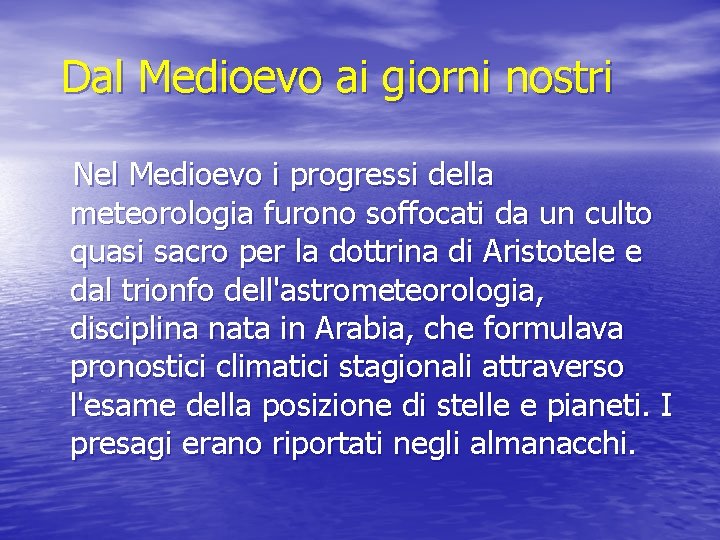 Dal Medioevo ai giorni nostri

Nel Medioevo i progressi della meteorologia furono soffocati da un culto quasi sacro per la dottrina di Aristotele e dal trionfo dell'astrometeorologia, disciplina nata in Arabia, che formulava pronostici climatici stagionali attraverso l'esame della posizione di stelle e pianeti. I presagi erano riportati negli almanacchi.